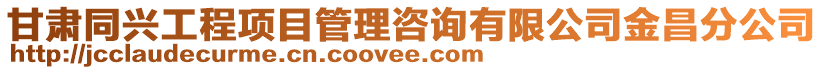 甘肃同兴工程项目管理咨询有限公司金昌分公司
http://jcclaudecurme.cn.coovee.com